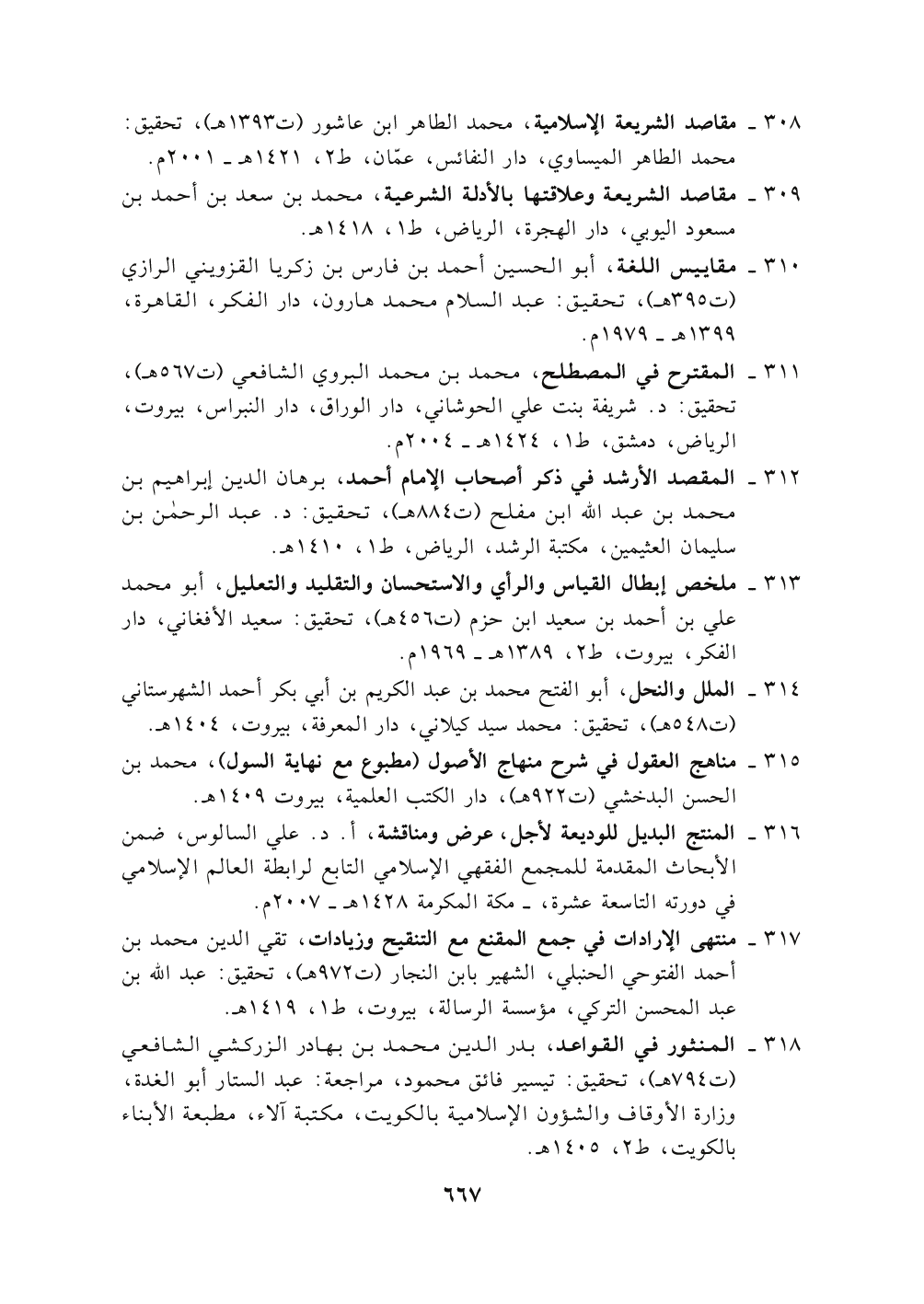 ٣٠٨ ـ مقاصد الشريعة الإسلامية، محمد الطاهر ابن عاشور (ت١٣٩٣هـ)، تحقيق: محمد الطاهر الميساوي، دار النفائس، عمّان، ط٢، ١٤٢١هـ ـ ٢٠٠١م.

٣٠٩ ـ مقاصد الشريعة وعلاقتها بالأدلة الشرعية، محمد بن سعد بن أحمد بن مسعود اليوبي، دار الهجرة، الرياض، ط١، ١٤١٨هـ.

٣١٠ ـ مقاييس اللغة، أبو الحسين أحمد بن فارس بن زكريا القزويني الرازي (ت٣٩٥هـ)، تحقيق: عبد السلام محمد هارون، دار الفكر، القاهرة، ١٣٩٩هـ ـ ١٩٧٩م.

٣١١ ـ المقترح في المصطلح، محمد بن محمد البروي الشافعي (ت٥٦٧هـ)، تحقيق: د. شريفة بنت علي الحوشاني، دار الوراق، دار النبراس، بيروت، الرياض، دمشق، ط١، ١٤٢٤هـ ـ ٢٠٠٤م.

٣١٢ ـ المقصد الأرشد في ذكر أصحاب الإمام أحمد، برهان الدين إبراهيم بن محمد بن عبد الله ابن مفلح (ت٨٨٤هـ)، تحقيق: د. عبد الرحمٰن بن سليمان العثيمين، مكتبة الرشد، الرياض، ط١، ١٤١٠هـ.

٣١٣ ـ ملخص إبطال القياس والرأي والاستحسان والتقليد والتعليل، أبو محمد علي بن أحمد بن سعيد ابن حزم (ت٤٥٦هـ)، تحقيق: سعيد الأفغاني، دار الفكر، بيروت، ط٢، ١٣٨٩هـ ـ ١٩٦٩م.

٣١٤ ـ الملل والنحل، أبو الفتح محمد بن عبد الكريم بن أبي بكر أحمد الشهرستاني (ت٥٤٨هـ)، تحقيق: محمد سيد كيلاني، دار المعرفة، بيروت، ١٤٠٤هـ.

٣١٥ ـ مناهج العقول في شرح منهاج الأصول (مطبوع مع نهاية السول)، محمد بن الحسن البدخشي (ت٩٢٢هـ)، دار الكتب العلمية، بيروت ١٤٠٩هـ.

٣١٦ ـ المنتج البديل للوديعة لأجل، عرض ومناقشة، أ. د. علي السالوس، ضمن الأبحاث المقدمة للمجمع الفقهي الإسلامي التابع لرابطة العالم الإسلامي في دورته التاسعة عشرة، ـ مكة المكرمة ١٤٢٨هـ ـ ٢٠٠٧م.

٣١٧ ـ منتهى الإرادات في جمع المقنع مع التنقيح وزيادات، تقي الدين محمد بن أحمد الفتوحي الحنبلي، الشهير بابن النجار (ت٩٧٢هـ)، تحقيق: عبد الله بن عبد المحسن التركي، مؤسسة الرسالة، بيروت، ط١، ١٤١٩هـ.

٣١٨ ـ المنثور في القواعد، بدر الدين محمد بن بهادر الزركشي الشافعي (ت٧٩٤هـ)، تحقيق: تيسير فائق محمود، مراجعة: عبد الستار أبو الغدة، وزارة الأوقاف والشؤون الإسلامية بالكويت، مكتبة آلاء، مطبعة الأبناء بالكويت، ط٢، ١٤٠٥هـ.

٦٦٧